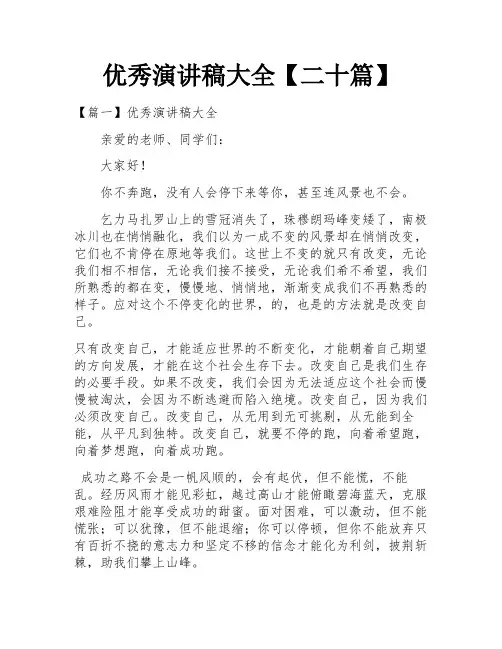 优秀演讲稿大全【二十篇】

【篇一】优秀演讲稿大全

亲爱的老师、同学们：

大家好！

你不奔跑，没有人会停下来等你，甚至连风景也不会。

乞力马扎罗山上的雪冠消失了，珠穆朗玛峰变矮了，南极冰川也在悄悄融化，我们以为一成不变的风景却在悄悄改变，它们也不肯停在原地等我们。这世上不变的就只有改变，无论我们相不相信，无论我们接不接受，无论我们希不希望，我们所熟悉的都在变，慢慢地、悄悄地，渐渐变成我们不再熟悉的样子。应对这个不停变化的世界，的，也是的方法就是改变自己。

只有改变自己，才能适应世界的不断变化，才能朝着自己期望的方向发展，才能在这个社会生存下去。改变自己是我们生存的必要手段。如果不改变，我们会因为无法适应这个社会而慢慢被淘汰，会因为不断逃避而陷入绝境。改变自己，因为我们必须改变自己。改变自己，从无用到无可挑剔，从无能到全能，从平凡到独特。改变自己，就要不停的跑，向着希望跑，向着梦想跑，向着成功跑。

成功之路不会是一帆风顺的，会有起伏，但不能慌，不能乱。经历风雨才能见彩虹，越过高山才能俯瞰碧海蓝天，克服艰难险阻才能享受成功的甜蜜。面对困难，可以激动，但不能慌张；可以犹豫，但不能退缩；你可以停顿，但你不能放弃只有百折不挠的意志力和坚定不移的信念才能化为利剑，披荆斩棘，助我们攀上山峰。